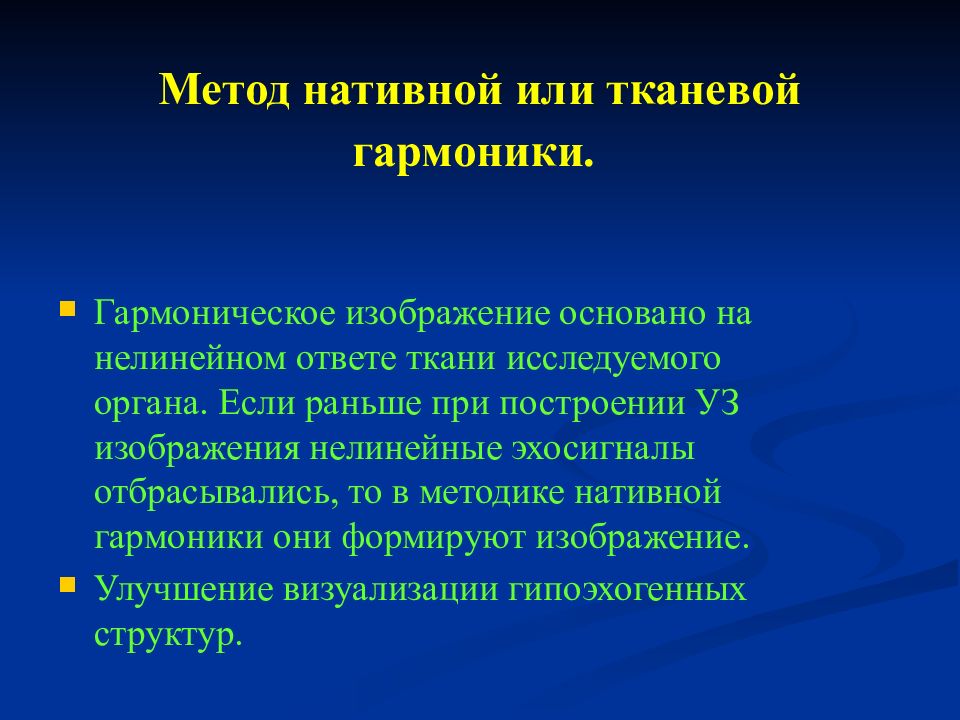 Метод нативной или тканевой гармоники.

Гармоническое изображение основано на нелинейном ответе ткани исследуемого органа. Если раньше при построении УЗ изображения нелинейные эхосигналы отбрасывались, то в методике нативной гармоники они формируют изображение.

Улучшение визуализации гипоэхогенных структур.